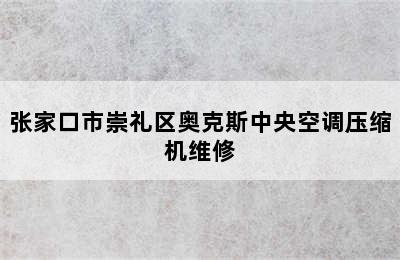 张家口市崇礼区奥克斯中央空调压缩机维修